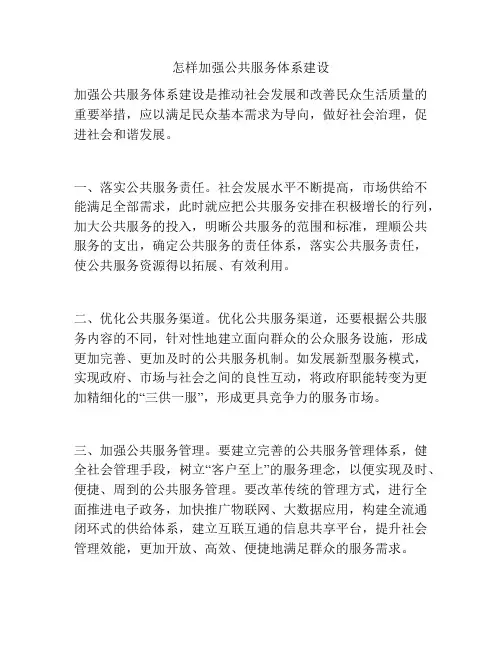 怎样加强公共服务体系建设

加强公共服务体系建设是推动社会发展和改善民众生活质量的重要举措，应以满足民众基本需求为导向，做好社会治理，促进社会和谐发展。

一、落实公共服务责任。社会发展水平不断提高，市场供给不能满足全部需求，此时就应把公共服务安排在积极增长的行列，加大公共服务的投入，明晰公共服务的范围和标准，理顺公共服务的支出，确定公共服务的责任体系，落实公共服务责任，使公共服务资源得以拓展、有效利用。

二、优化公共服务渠道。优化公共服务渠道，还要根据公共服务内容的不同，针对性地建立面向群众的公众服务设施，形成更加完善、更加及时的公共服务机制。如发展新型服务模式，实现政府、市场与社会之间的良性互动，将政府职能转变为更加精细化的“三供一服”，形成更具竞争力的服务市场。

三、加强公共服务管理。要建立完善的公共服务管理体系，健全社会管理手段，树立“客户至上”的服务理念，以便实现及时、便捷、周到的公共服务管理。要改革传统的管理方式，进行全面推进电子政务，加快推广物联网、大数据应用，构建全流通闭环式的供给体系，建立互联互通的信息共享平台，提升社会管理效能，更加开放、高效、便捷地满足群众的服务需求。